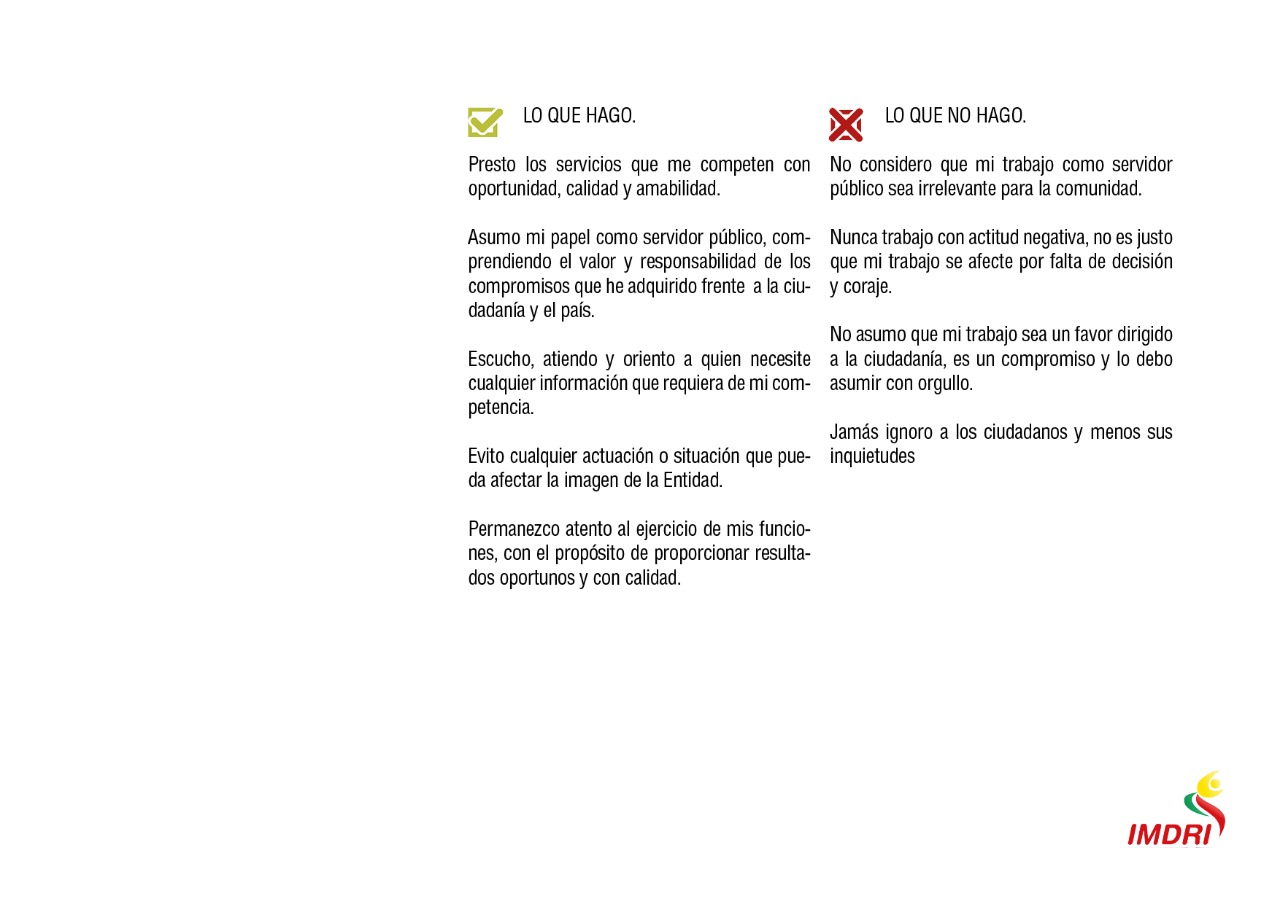 LO QUE HAGO.

Presto los servicios que me competen con oportunidad, calidad y amabilidad.

Asumo mi papel como servidor público, comprendiendo el valor y responsabilidad de los compromisos que he adquirido frente a la ciudadanía y el país.

Escucho, atiendo y oriento a quien necesite cualquier información que requiera de mi competencia.

Evito cualquier actuación o situación que pueda afectar la imagen de la Entidad.

Permanezco atento al ejercicio de mis funciones, con el propósito de proporcionar resultados oportunos y con calidad.

LO QUE NO HAGO.

No considero que mi trabajo como servidor público sea irrelevante para la comunidad.

Nunca trabajo con actitud negativa, no es justo que mi trabajo se afecte por falta de decisión y coraje.

No asumo que mi trabajo sea un favor dirigido a la ciudadanía, es un compromiso y lo debo asumir con orgullo.

Jamás ignoro a los ciudadanos y menos sus inquietudes

IMDRI